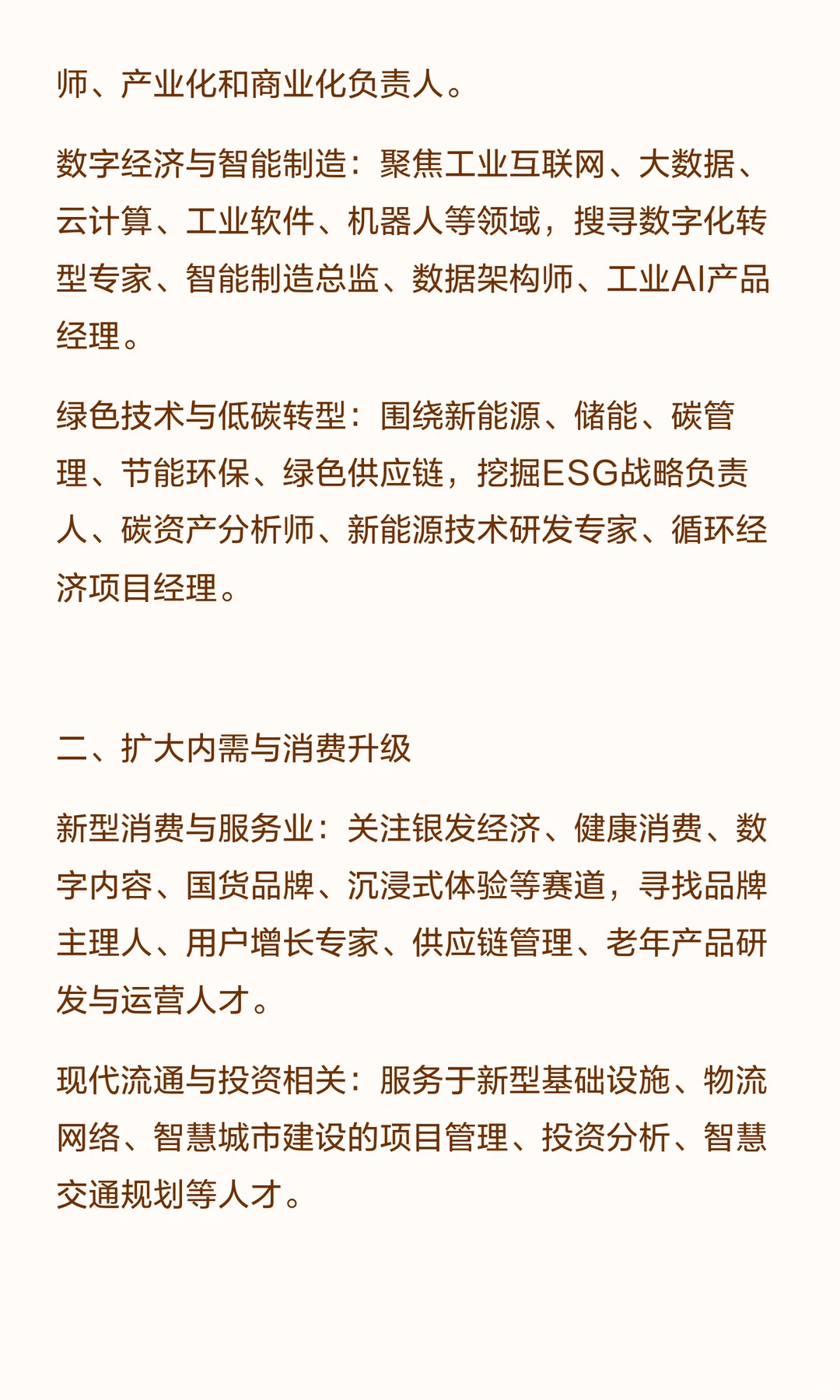 师、产业化和商业化负责人。

数字经济与智能制造：聚焦工业互联网、大数据、云计算、工业软件、机器人等领域，搜寻数字化转型专家、智能制造总监、数据架构师、工业AI产品经理。

绿色技术与低碳转型：围绕新能源、储能、碳管理、节能环保、绿色供应链，挖掘ESG战略负责人、碳资产分析师、新能源技术研发专家、循环经济项目经理。

二、扩大内需与消费升级

新型消费与服务业：关注银发经济、健康消费、数字内容、国货品牌、沉浸式体验等赛道，寻找品牌主理人、用户增长专家、供应链管理、老年产品研发与运营人才。

现代流通与投资相关：服务于新型基础设施、物流网络、智慧城市建设的项目管理、投资分析、智慧交通规划等人才。